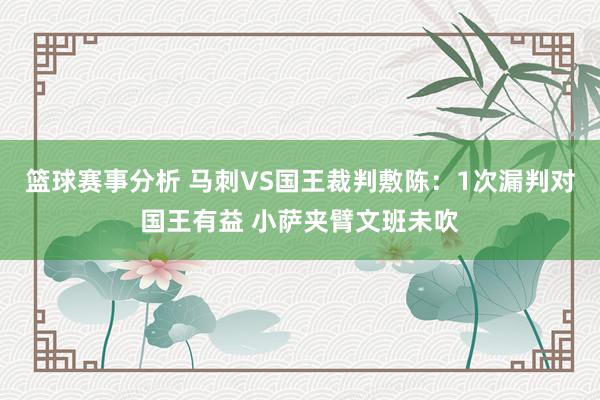 篮球赛事分析 马刺VS国王裁判敷陈：1次漏判对国王有益 小萨夹臂文班未吹